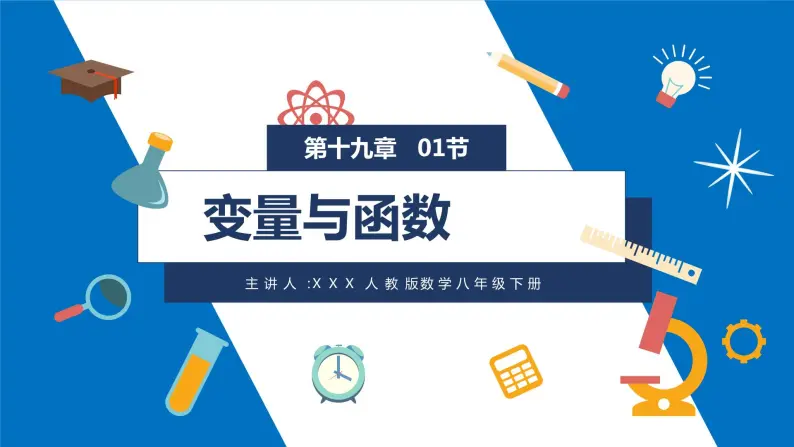 第十九章 01节

变量与函数

主讲人 :XXX 人教版数学八年级下册